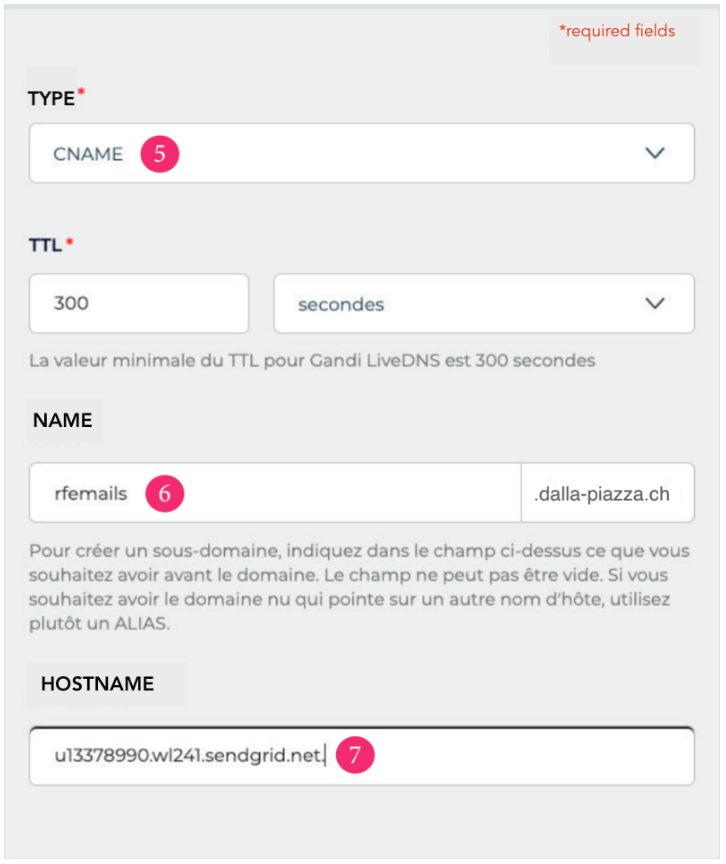 *required fields

TYPE*

CNAME 5

TTL*

300

secondes

La valeur minimale du TTL pour Gandi LiveDNS est 300 secondes

NAME

rfemails 6

.dalla-piazza.ch

Pour créer un sous-domaine, indiquez dans le champ ci-dessus ce que vous souhaitez avoir avant le domaine. Le champ ne peut pas être vide. Si vous souhaitez avoir le domaine nu qui pointe sur un autre nom d'hôte, utilisez plutôt un ALIAS.

HOSTNAME

u13378990.wl241.sendgrid.net. 7